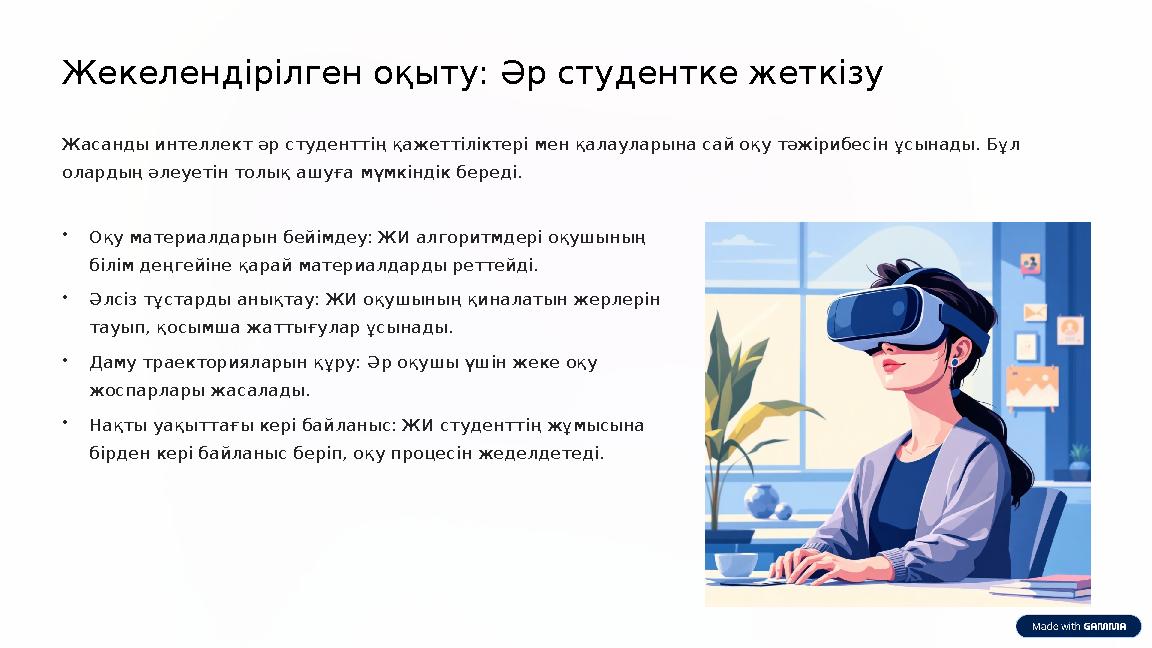 Жекелендірілген оқыту: Әр студентке жеткізу

Жасанды интеллект әр студенттің қажеттіліктері мен қалауларына сай оқу тәжірибесін ұсынады. Бұл олардың әлеуетін толық ашуға мүмкіндік береді.

• Оқу материалдарын бейімдеу: ЖИ алгоритмдері оқушының білім деңгейіне қарай материалдарды реттейді.
• Әлсіз тұстарды анықтау: ЖИ оқушының қиналатын жерлерін тауып, қосымша жаттығулар ұсынады.
• Даму траекторияларын құру: Әр оқушы үшін жеке оқу жоспарлары жасалады.
• Нақты уақыттағы кері байланыс: ЖИ студенттің жұмысына бірден кері байланыс беріп, оқу процесін жеделдетеді.

Made with GAMMA